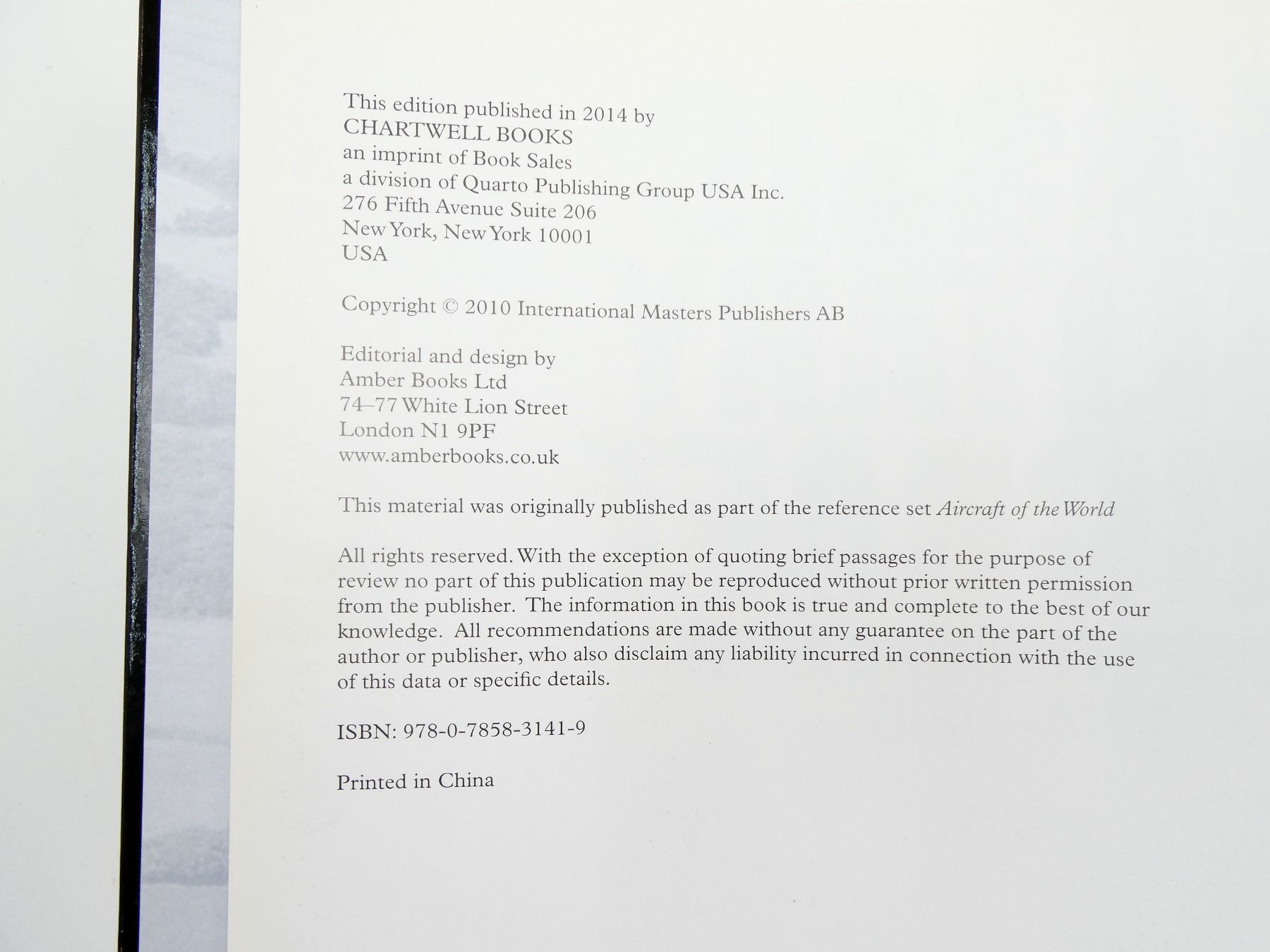 This edition published in 2014 by
CHARTWELL BOOKS
an imprint of Book Sales
a division of Quarto Publishing Group USA Inc.
276 Fifth Avenue Suite 206
New York, New York 10001
USA

Copyright © 2010 International Masters Publishers AB

Editorial and design by
Amber Books Ltd
74–77 White Lion Street
London N1 9PF
www.amberbooks.co.uk

This material was originally published as part of the reference set Aircraft of the World

All rights reserved. With the exception of quoting brief passages for the purpose of review no part of this publication may be reproduced without prior written permission from the publisher. The information in this book is true and complete to the best of our knowledge. All recommendations are made without any guarantee on the part of the author or publisher, who also disclaim any liability incurred in connection with the use of this data or specific details.

ISBN: 978-0-7858-3141-9

Printed in China